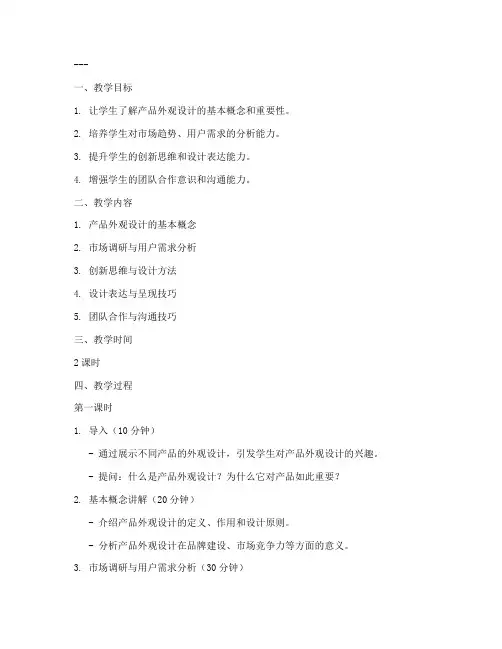 ---

一、教学目标

1. 让学生了解产品外观设计的基本概念和重要性。

2. 培养学生对市场趋势、用户需求的分析能力。

3. 提升学生的创新思维和设计表达能力。

4. 增强学生的团队合作意识和沟通能力。

二、教学内容

1. 产品外观设计的基本概念

2. 市场调研与用户需求分析

3. 创新思维与设计方法

4. 设计表达与呈现技巧

5. 团队合作与沟通技巧

三、教学时间

2 课时

四、教学过程

第一课时

1. 导入（10 分钟）

- 通过展示不同产品的外观设计，引发学生对产品外观设计的兴趣。

- 提问：什么是产品外观设计？为什么它对产品如此重要？

2. 基本概念讲解（20 分钟）

- 介绍产品外观设计的定义、作用和设计原则。

- 分析产品外观设计在品牌建设、市场竞争力等方面的意义。

3. 市场调研与用户需求分析（30 分钟）